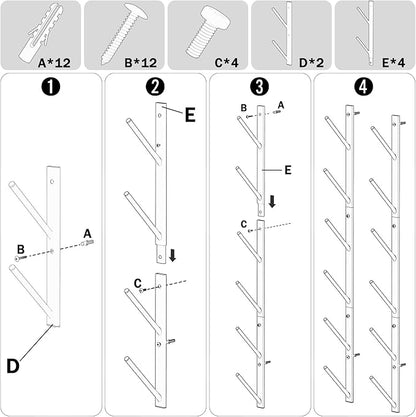 A*12
B*12
C*4
D*2
E*4

1
B
A
D

2
E
C

3
B
A
E
C

4